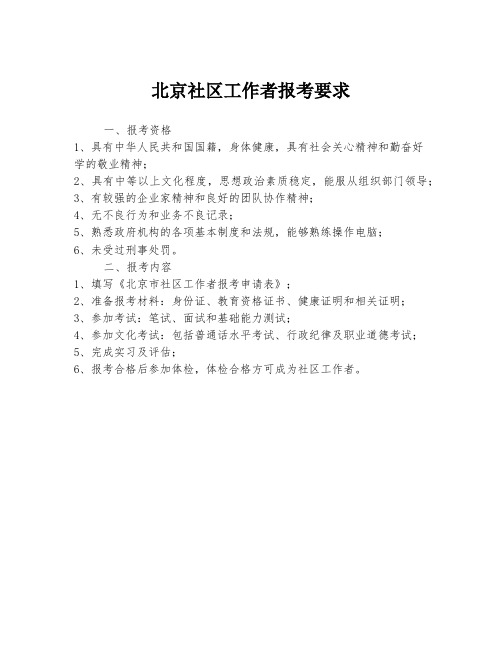 北京社区工作者报考要求

一、报考资格

1、具有中华人民共和国国籍，身体健康，具有社会关心精神和勤奋好学的敬业精神；

2、具有中等以上文化程度，思想政治素质稳定，能服从组织部门领导；

3、有较强的企业家精神和良好的团队协作精神；

4、无不良行为和业务不良记录；

5、熟悉政府机构的各项基本制度和法规，能够熟练操作电脑；

6、未受过刑事处罚。

二、报考内容

1、填写《北京市社区工作者报考申请表》；

2、准备报考材料：身份证、教育资格证书、健康证明和相关证明；

3、参加考试：笔试、面试和基础能力测试；

4、参加文化考试：包括普通话水平考试、行政纪律及职业道德考试；

5、完成实习及评估；

6、报考合格后参加体检，体检合格方可成为社区工作者。